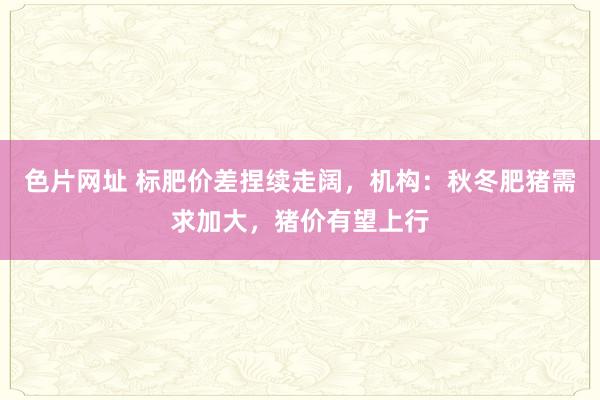 色片网址 标肥价差捏续走阔，机构：秋冬肥猪需求加大，猪价有望上行